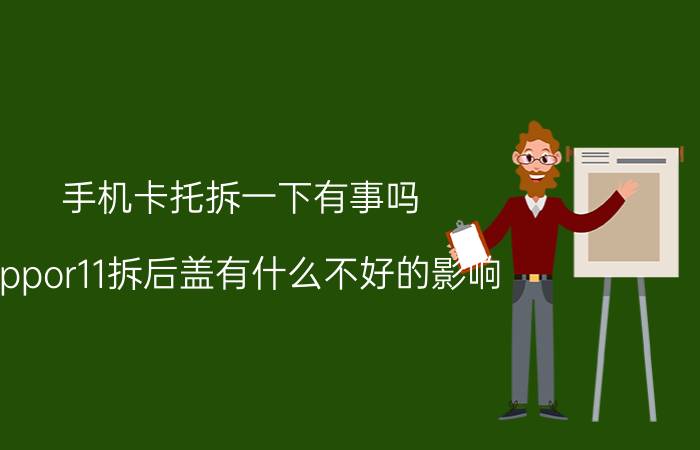 手机卡托拆一下有事吗

ppor11拆后盖有什么不好的影响